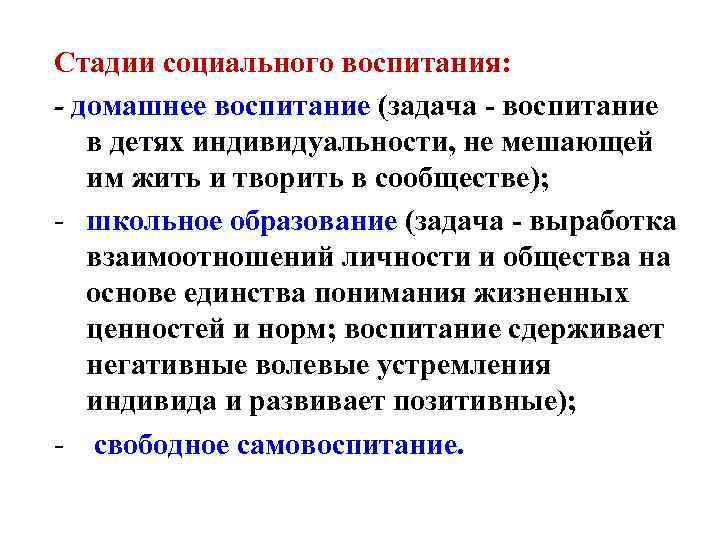 Стадии социального воспитания:

- домашнее воспитание (задача - воспитание в детях индивидуальности, не мешающей им жить и творить в сообществе);

- школьное образование (задача - выработка взаимоотношений личности и общества на основе единства понимания жизненных ценностей и норм; воспитание сдерживает негативные волевые устремления индивида и развивает позитивные);

- свободное самовоспитание.